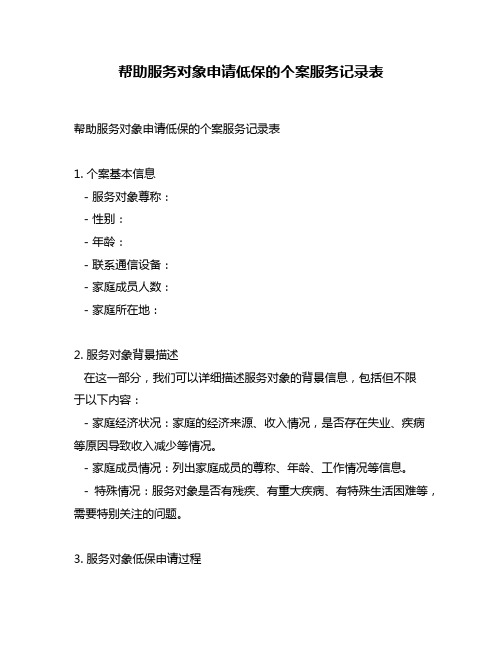 帮助服务对象申请低保的个案服务记录表

帮助服务对象申请低保的个案服务记录表

1. 个案基本信息
- 服务对象尊称：
- 性别：
- 年龄：
- 联系通信设备：
- 家庭成员人数：
- 家庭所在地：

2. 服务对象背景描述
在这一部分，我们可以详细描述服务对象的背景信息，包括但不限于以下内容：
- 家庭经济状况：家庭的经济来源、收入情况，是否存在失业、疾病等原因导致收入减少等情况。
- 家庭成员情况：列出家庭成员的尊称、年龄、工作情况等信息。
- 特殊情况：服务对象是否有残疾、有重大疾病、有特殊生活困难等，需要特别关注的问题。

3. 服务对象低保申请过程